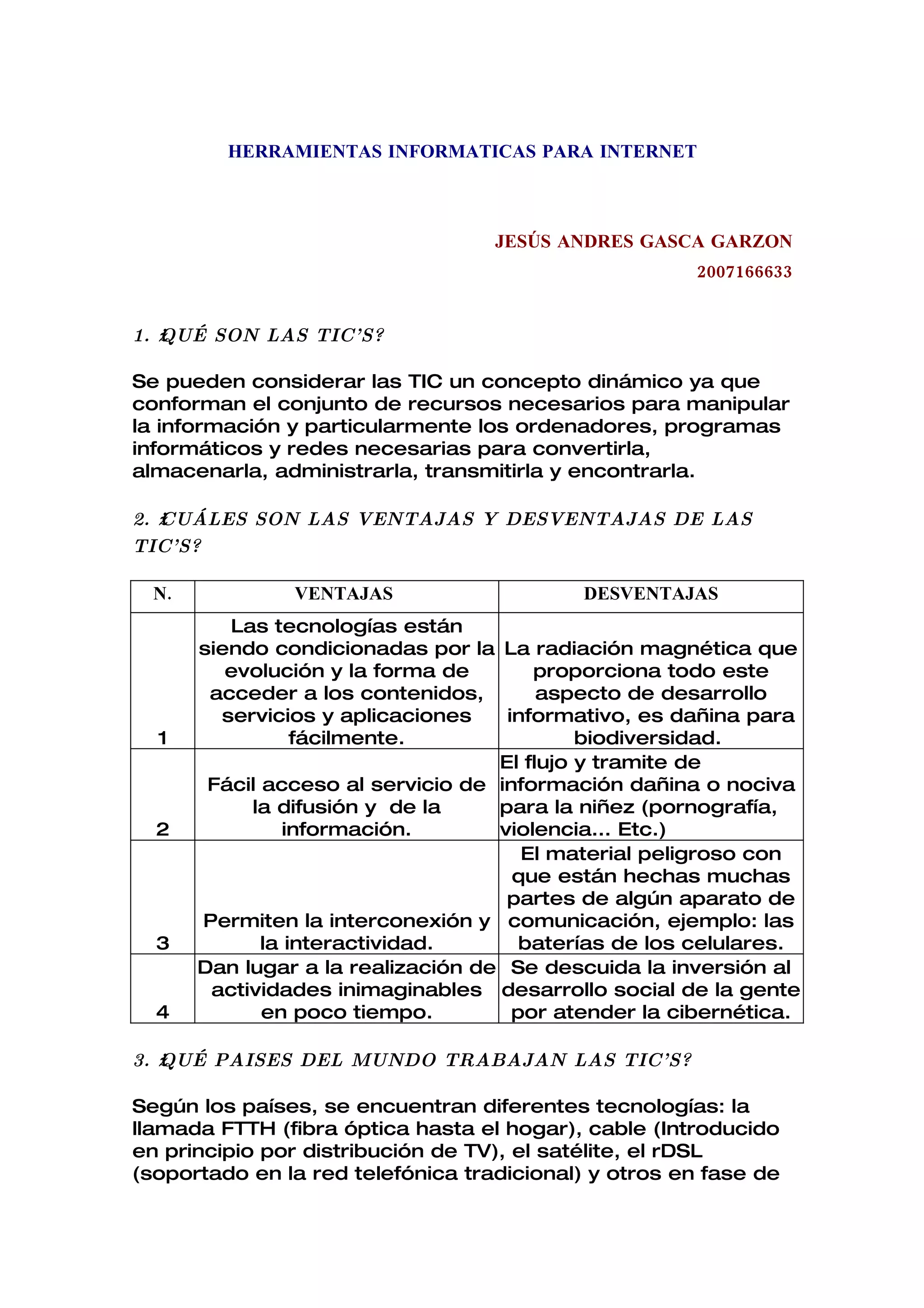 HERRAMIENTAS INFORMATICAS PARA INTERNET

JESÚS ANDRES GASCA GARZON
2007166633

1. ¿QUÉ SON LAS TIC'S?

Se pueden considerar las TIC un concepto dinámico ya que conforman el conjunto de recursos necesarios para manipular la información y particularmente los ordenadores, programas informáticos y redes necesarias para convertirla, almacenarla, administrarla, transmitirla y encontrarla.

2. ¿CUÁLES SON LAS VENTAJAS Y DESVENTAJAS DE LAS TIC'S?

| N. | VENTAJAS | DESVENTAJAS |
|---|---|---|
| 1 | Las tecnologías están siendo condicionadas por la evolución y la forma de acceder a los contenidos, servicios y aplicaciones fácilmente. | La radiación magnética que proporciona todo este aspecto de desarrollo informativo, es dañina para biodiversidad. |
| 2 | Fácil acceso al servicio de la difusión y de la información. | El flujo y tramite de información dañina o nociva para la niñez (pornografía, violencia... Etc.) |
| 3 | Permiten la interconexión y la interactividad. | El material peligroso con que están hechas muchas partes de algún aparato de comunicación, ejemplo: las baterías de los celulares. |
| 4 | Dan lugar a la realización de actividades inimaginables en poco tiempo. | Se descuida la inversión al desarrollo social de la gente por atender la cibernética. |

3. ¿QUÉ PAISES DEL MUNDO TRABAJAN LAS TIC'S?

Según los países, se encuentran diferentes tecnologías: la llamada FTTH (fibra óptica hasta el hogar), cable (Introducido en principio por distribución de TV), el satélite, el rDSL (soportado en la red telefónica tradicional) y otros en fase de